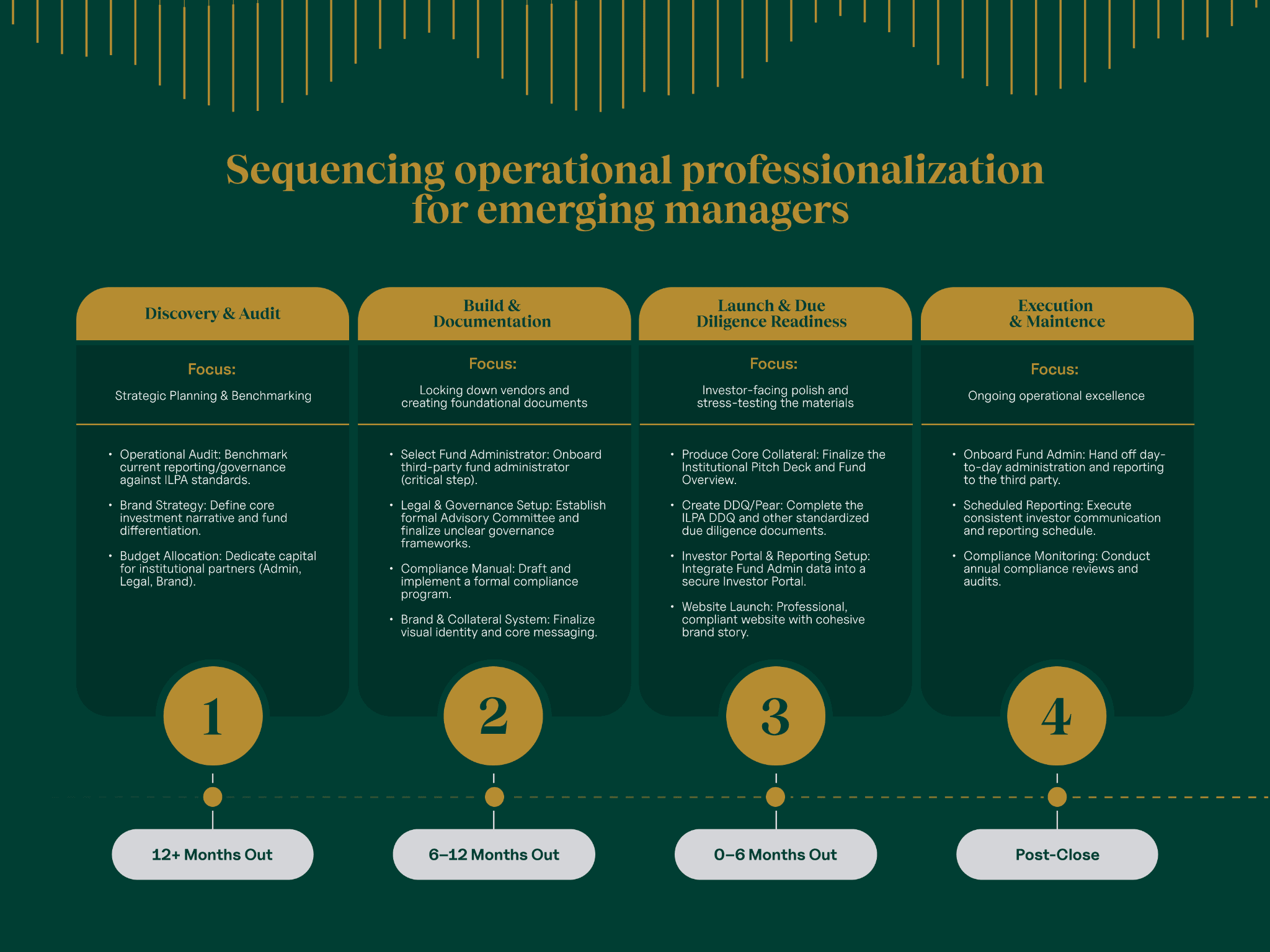 Sequencing operational professionalization for emerging managers

Discovery & Audit

Focus:

Strategic Planning & Benchmarking

• Operational Audit: Benchmark current reporting/governance against ILPA standards.

• Brand Strategy: Define core investment narrative and fund differentiation.

• Budget Allocation: Dedicate capital for institutional partners (Admin, Legal, Brand).

1

12+ Months Out

Build & Documentation

Focus:

Locking down vendors and creating foundational documents

• Select Fund Administrator: Onboard third-party fund administrator (critical step).

• Legal & Governance Setup: Establish formal Advisory Committee and finalize unclear governance frameworks.

• Compliance Manual: Draft and implement a formal compliance program.

• Brand & Collateral System: Finalize visual identity and core messaging.

2

6–12 Months Out

Launch & Due Diligence Readiness

Focus:

Investor-facing polish and stress-testing the materials

• Produce Core Collateral: Finalize the Institutional Pitch Deck and Fund Overview.

• Create DDQ/Pear: Complete the ILPA DDQ and other standardized due diligence documents.

• Investor Portal & Reporting Setup: Integrate Fund Admin data into a secure Investor Portal.

• Website Launch: Professional, compliant website with cohesive brand story.

3

0–6 Months Out

Execution & Maintence

Focus:

Ongoing operational excellence

• Onboard Fund Admin: Hand off day-to-day administration and reporting to the third party.

• Scheduled Reporting: Execute consistent investor communication and reporting schedule.

• Compliance Monitoring: Conduct annual compliance reviews and audits.

4

Post-Close